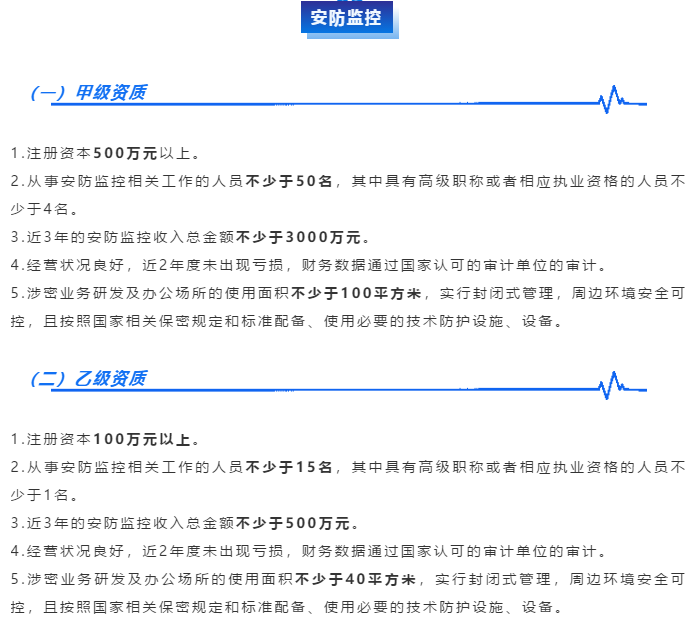 安防监控

（一）甲级资质

1.注册资本500万元以上。
2.从事安防监控相关工作的人员不少于50名，其中具有高级职称或者相应执业资格的人员不少于4名。
3.近3年的安防监控收入总金额不少于3000万元。
4.经营状况良好，近2年度未出现亏损，财务数据通过国家认可的审计单位的审计。
5.涉密业务研发及办公场所的使用面积不少于100平方米，实行封闭式管理，周边环境安全可控，且按照国家相关保密规定和标准配备、使用必要的技术防护设施、设备。

（二）乙级资质

1.注册资本100万元以上。
2.从事安防监控相关工作的人员不少于15名，其中具有高级职称或者相应执业资格的人员不少于1名。
3.近3年的安防监控收入总金额不少于500万元。
4.经营状况良好，近2年度未出现亏损，财务数据通过国家认可的审计单位的审计。
5.涉密业务研发及办公场所的使用面积不少于40平方米，实行封闭式管理，周边环境安全可控，且按照国家相关保密规定和标准配备、使用必要的技术防护设施、设备。